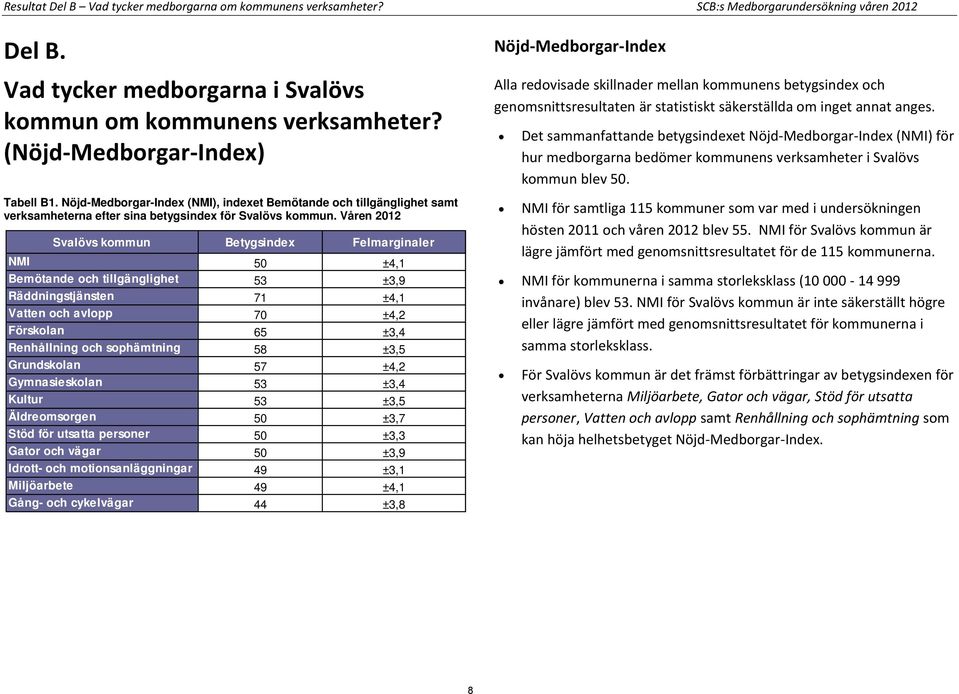 Resultat Del B – Vad tycker medborgarna om kommunens verksamheter?

SCB:s Medborgarundersökning våren 2012

Del B.

Vad tycker medborgarna i Svalövs kommun om kommunens verksamheter? (Nöjd-Medborgar-Index)

Tabell B1. Nöjd-Medborgar-Index (NMI), indexet Bemötande och tillgänglighet samt verksamheterna efter sina betygsindex för Svalövs kommun. Våren 2012

| Svalövs kommun | Betygsindex | Felmarginaler |
|---|---|---|
| NMI | 50 | ±4,1 |
| Bemötande och tillgänglighet | 53 | ±3,9 |
| Räddningstjänsten | 71 | ±4,1 |
| Vatten och avlopp | 70 | ±4,2 |
| Förskolan | 65 | ±3,4 |
| Renhållning och sophämtning | 58 | ±3,5 |
| Grundskolan | 57 | ±4,2 |
| Gymnasieskolan | 53 | ±3,4 |
| Kultur | 53 | ±3,5 |
| Äldreomsorgen | 50 | ±3,7 |
| Stöd för utsatta personer | 50 | ±3,3 |
| Gator och vägar | 50 | ±3,9 |
| Idrott- och motionsanläggningar | 49 | ±3,1 |
| Miljöarbete | 49 | ±4,1 |
| Gång- och cykelvägar | 44 | ±3,8 |

Nöjd-Medborgar-Index

Alla redovisade skillnader mellan kommunens betygsindex och genomsnittsresultaten är statistiskt säkerställda om inget annat anges.

• Det sammanfattande betygsindexet Nöjd-Medborgar-Index (NMI) för hur medborgarna bedömer kommunens verksamheter i Svalövs kommun blev 50.

• NMI för samtliga 115 kommuner som var med i undersökningen hösten 2011 och våren 2012 blev 55. NMI för Svalövs kommun är lägre jämfört med genomsnittsresultatet för de 115 kommunerna.

• NMI för kommunerna i samma storleksklass (10 000 - 14 999 invånare) blev 53. NMI för Svalövs kommun är inte säkerställt högre eller lägre jämfört med genomsnittsresultatet för kommunerna i samma storleksklass.

• För Svalövs kommun är det främst förbättringar av betygsindexen för verksamheterna Miljöarbete, Gator och vägar, Stöd för utsatta personer, Vatten och avlopp samt Renhållning och sophämtning som kan höja helhetsbetyget Nöjd-Medborgar-Index.

8